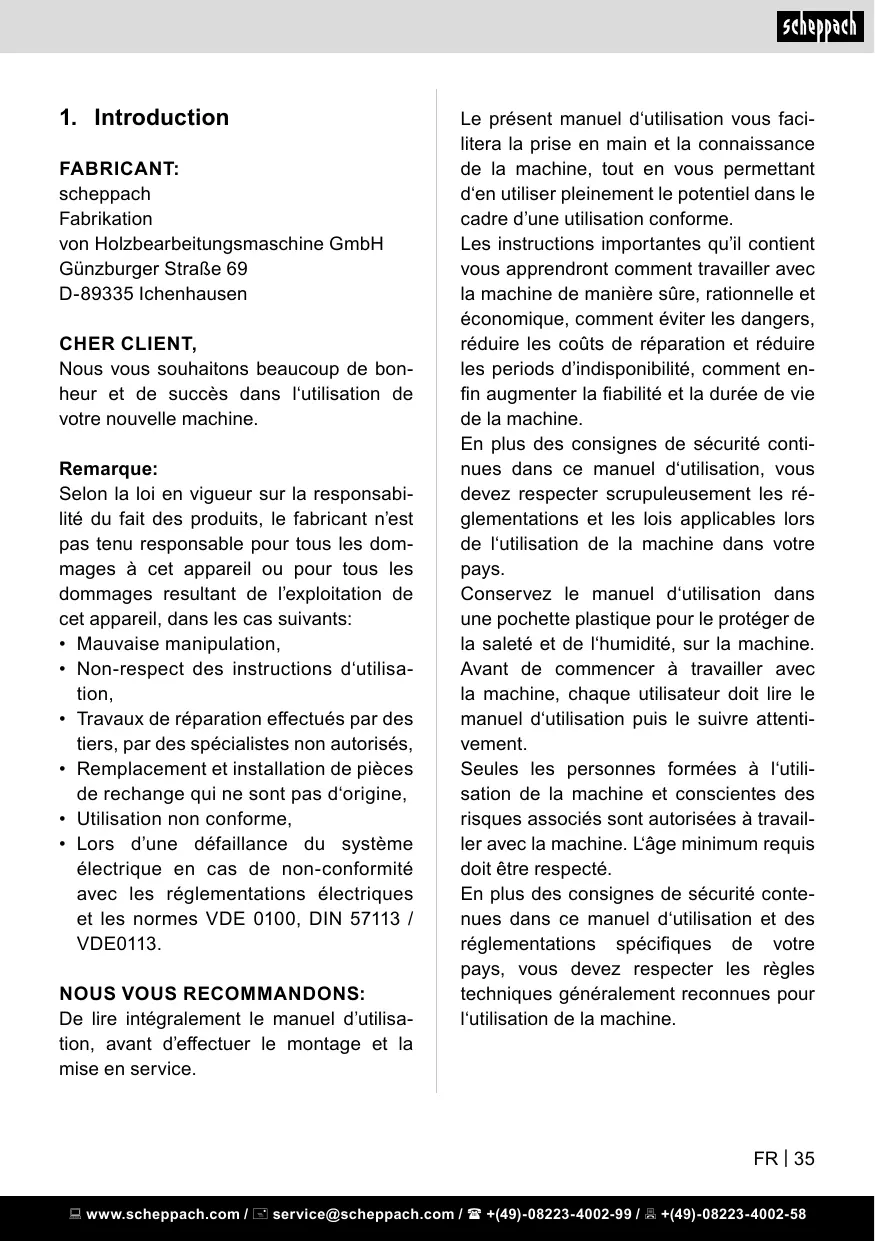 scheppach

1. Introduction

FABRICANT:
scheppach
Fabrikation
von Holzbearbeitungsmaschine GmbH
Günzburger Straße 69
D-89335 Ichenhausen

CHER CLIENT,
Nous vous souhaitons beaucoup de bonheur et de succès dans l‘utilisation de votre nouvelle machine.

Remarque:
Selon la loi en vigueur sur la responsabilité du fait des produits, le fabricant n’est pas tenu responsable pour tous les dommages à cet appareil ou pour tous les dommages resultant de l’exploitation de cet appareil, dans les cas suivants:
• Mauvaise manipulation,
• Non-respect des instructions d‘utilisation,
• Travaux de réparation effectués par des tiers, par des spécialistes non autorisés,
• Remplacement et installation de pièces de rechange qui ne sont pas d‘origine,
• Utilisation non conforme,
• Lors d’une défaillance du système électrique en cas de non-conformité avec les réglementations électriques et les normes VDE 0100, DIN 57113 / VDE0113.

NOUS VOUS RECOMMANDONS:
De lire intégralement le manuel d’utilisation, avant d’effectuer le montage et la mise en service.

Le présent manuel d‘utilisation vous facilitera la prise en main et la connaissance de la machine, tout en vous permettant d‘en utiliser pleinement le potentiel dans le cadre d’une utilisation conforme.
Les instructions importantes qu’il contient vous apprendront comment travailler avec la machine de manière sûre, rationnelle et économique, comment éviter les dangers, réduire les coûts de réparation et réduire les periods d’indisponibilité, comment enfin augmenter la fiabilité et la durée de vie de la machine.
En plus des consignes de sécurité continues dans ce manuel d‘utilisation, vous devez respecter scrupuleusement les réglementations et les lois applicables lors de l‘utilisation de la machine dans votre pays.
Conservez le manuel d‘utilisation dans une pochette plastique pour le protéger de la saleté et de l‘humidité, sur la machine. Avant de commencer à travailler avec la machine, chaque utilisateur doit lire le manuel d‘utilisation puis le suivre attentivement.
Seules les personnes formées à l‘utilisation de la machine et conscientes des risques associés sont autorisées à travailler avec la machine. L‘âge minimum requis doit être respecté.
En plus des consignes de sécurité contenues dans ce manuel d‘utilisation et des réglementations spécifiques de votre pays, vous devez respecter les règles techniques généralement reconnues pour l‘utilisation de la machine.

FR | 35

www.scheppach.com / service@scheppach.com / +(49)-08223-4002-99 / +(49)-08223-4002-58